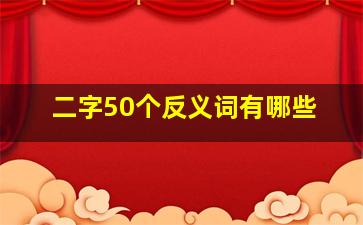 二字50个反义词有哪些